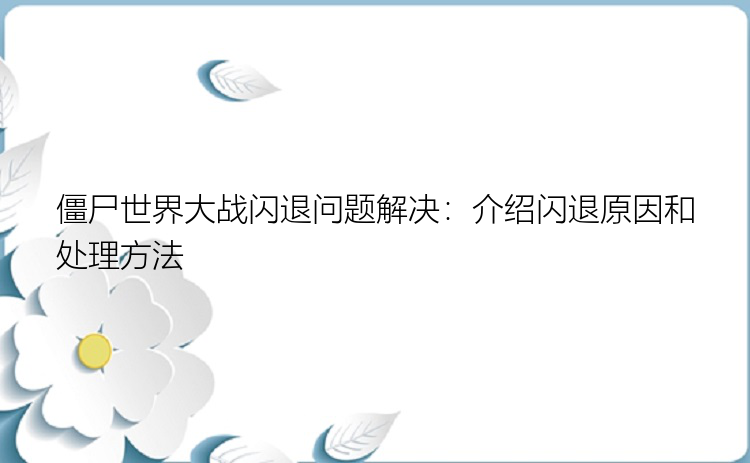 僵尸世界大战闪退问题解决：介绍闪退原因和处理方法